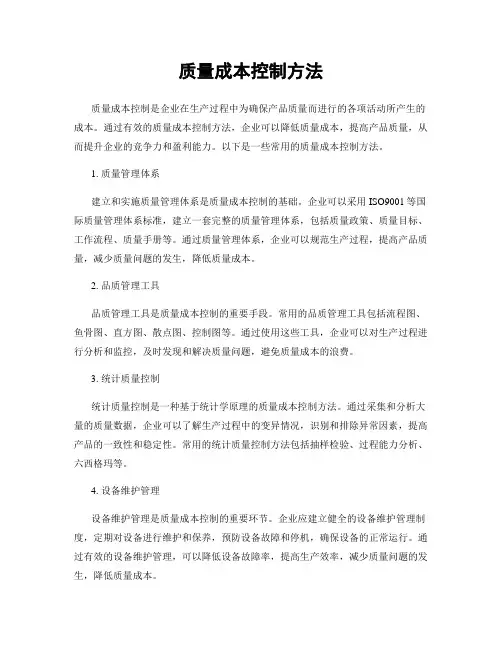 质量成本控制方法

质量成本控制是企业在生产过程中为确保产品质量而进行的各项活动所产生的成本。通过有效的质量成本控制方法，企业可以降低质量成本，提高产品质量，从而提升企业的竞争力和盈利能力。以下是一些常用的质量成本控制方法。

1. 质量管理体系

建立和实施质量管理体系是质量成本控制的基础。企业可以采用 ISO9001 等国际质量管理体系标准，建立一套完整的质量管理体系，包括质量政策、质量目标、工作流程、质量手册等。通过质量管理体系，企业可以规范生产过程，提高产品质量，减少质量问题的发生，降低质量成本。

2. 品质管理工具

品质管理工具是质量成本控制的重要手段。常用的品质管理工具包括流程图、鱼骨图、直方图、散点图、控制图等。通过使用这些工具，企业可以对生产过程进行分析和监控，及时发现和解决质量问题，避免质量成本的浪费。

3. 统计质量控制

统计质量控制是一种基于统计学原理的质量成本控制方法。通过采集和分析大量的质量数据，企业可以了解生产过程中的变异情况，识别和排除异常因素，提高产品的一致性和稳定性。常用的统计质量控制方法包括抽样检验、过程能力分析、六西格玛等。

4. 设备维护管理

设备维护管理是质量成本控制的重要环节。企业应建立健全的设备维护管理制度，定期对设备进行维护和保养，预防设备故障和停机，确保设备的正常运行。通过有效的设备维护管理，可以降低设备故障率，提高生产效率，减少质量问题的发生，降低质量成本。